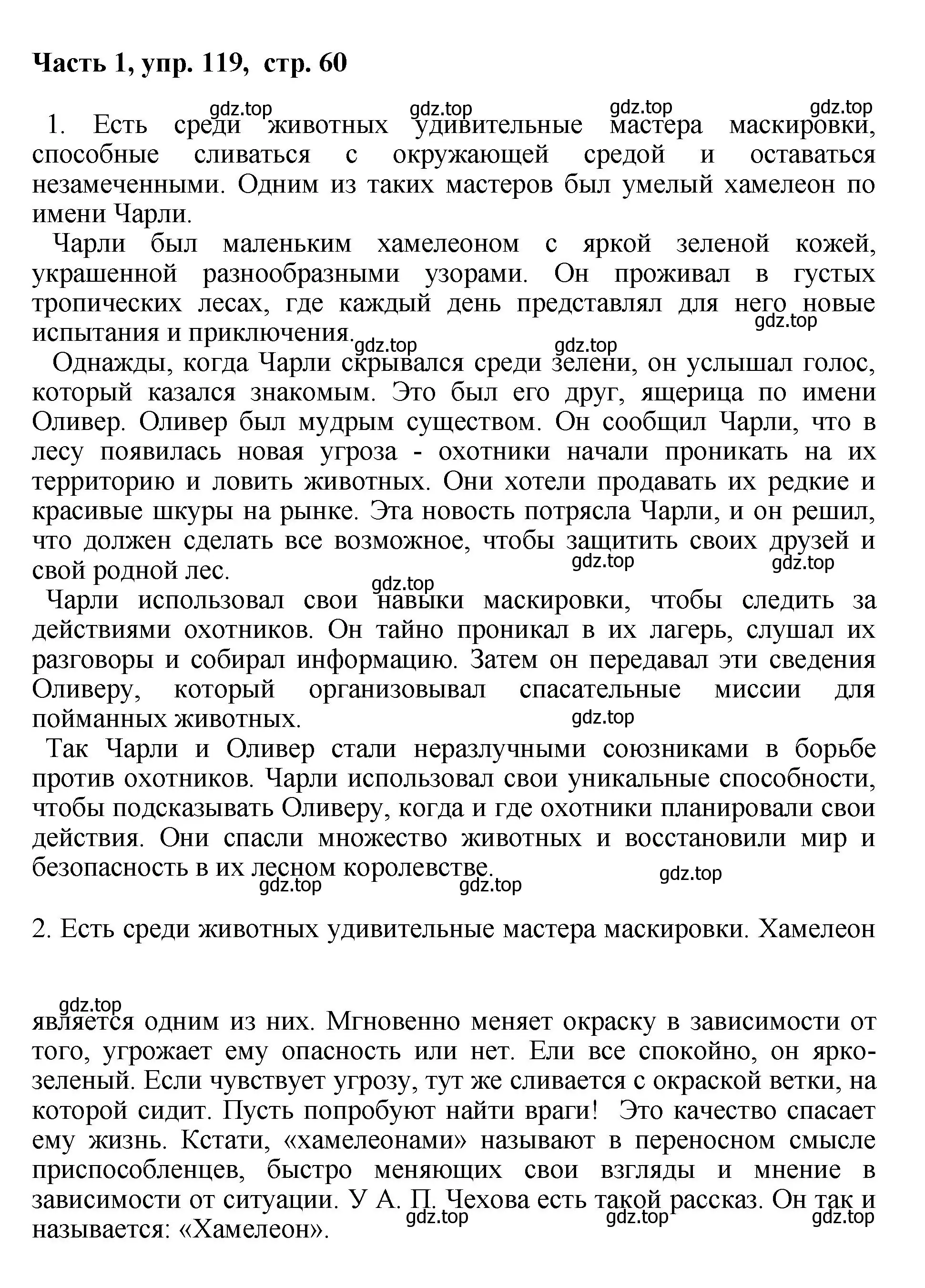 Часть 1, упр. 119, стр. 60

gdz.top gdz.top gdz.top gdz.top

1. Есть среди животных удивительные мастера маскировки, способные сливаться с окружающей средой и оставаться незамеченными. Одним из таких мастеров был умелый хамелеон по имени Чарли.

Чарли был маленьким хамелеоном с яркой зеленой кожей, украшенной разнообразными узорами. Он проживал в густых тропических лесах, где каждый день представлял для него новые испытания и приключения.

gdz.top gdz.top gdz.top

Однажды, когда Чарли скрывался среди зелени, он услышал голос, который казался знакомым. Это был его друг, ящерица по имени Оливер. Оливер был мудрым существом. Он сообщил Чарли, что в лесу появилась новая угроза - охотники начали проникать на их территорию и ловить животных. Они хотели продавать их редкие и красивые шкуры на рынке. Эта новость потрясла Чарли, и он решил, что должен сделать все возможное, чтобы защитить своих друзей и свой родной лес.

gdz.top gdz.top gdz.top

Чарли использовал свои навыки маскировки, чтобы следить за действиями охотников. Он тайно проникал в их лагерь, слушал их разговоры и собирал информацию. Затем он передавал эти сведения Оливеру, который организовывал спасательные миссии для пойманных животных.

gdz.top

Так Чарли и Оливер стали неразлучными союзниками в борьбе против охотников. Чарли использовал свои уникальные способности, чтобы подсказывать Оливеру, когда и где охотники планировали свои действия. Они спасли множество животных и восстановили мир и безопасность в их лесном королевстве.

gdz.top gdz.top gdz.top

2. Есть среди животных удивительные мастера маскировки. Хамелеон

gdz.top

является одним из них. Мгновенно меняет окраску в зависимости от того, угрожает ему опасность или нет. Ели все спокойно, он ярко-зеленый. Если чувствует угрозу, тут же сливается с окраской ветки, на которой сидит. Пусть попробуют найти враги! Это качество спасает ему жизнь. Кстати, «хамелеонами» называют в переносном смысле приспособленцев, быстро меняющих свои взгляды и мнение в зависимости от ситуации. У А. П. Чехова есть такой рассказ. Он так и называется: «Хамелеон».

gdz.top gdz.top gdz.top